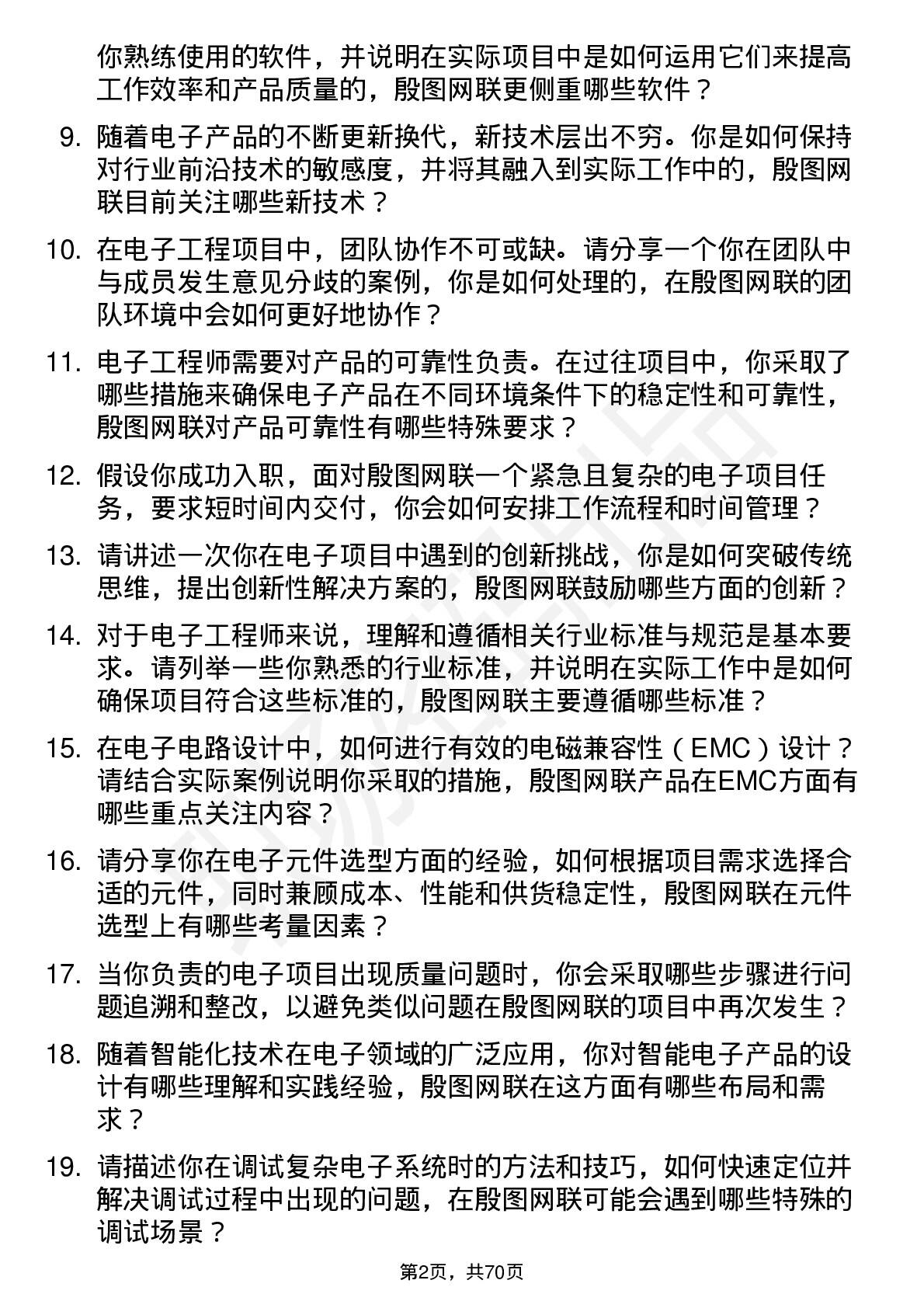 你熟练使用的软件，并说明在实际项目中是如何运用它们来提高工作效率和产品质量的，殷图网联更侧重哪些软件？

9. 随着电子产品的不断更新换代，新技术层出不穷。你是如何保持对行业前沿技术的敏感度，并将其融入到实际工作中的，殷图网联目前关注哪些新技术？

10. 在电子工程项目中，团队协作不可或缺。请分享一个你在团队中与成员发生意见分歧的案例，你是如何处理的，在殷图网联的团队环境中会如何更好地协作？

11. 电子工程师需要对产品的可靠性负责。在过往项目中，你采取了哪些措施来确保电子产品在不同环境条件下的稳定性和可靠性，殷图网联对产品可靠性有哪些特殊要求？

12. 假设你成功入职，面对殷图网联一个紧急且复杂的电子项目任务，要求短时间内交付，你会如何安排工作流程和时间管理？

13. 请讲述一次你在电子项目中遇到的创新挑战，你是如何突破传统思维，提出创新性解决方案的，殷图网联鼓励哪些方面的创新？

14. 对于电子工程师来说，理解和遵循相关行业标准与规范是基本要求。请列举一些你熟悉的行业标准，并说明在实际工作中是如何确保项目符合这些标准的，殷图网联主要遵循哪些标准？

15. 在电子电路设计中，如何进行有效的电磁兼容性（EMC）设计？请结合实际案例说明你采取的措施，殷图网联产品在EMC方面有哪些重点关注内容？

16. 请分享你在电子元件选型方面的经验，如何根据项目需求选择合适的元件，同时兼顾成本、性能和供货稳定性，殷图网联在元件选型上有哪些考量因素？

17. 当你负责的电子项目出现质量问题时，你会采取哪些步骤进行问题追溯和整改，以避免类似问题在殷图网联的项目中再次发生？

18. 随着智能化技术在电子领域的广泛应用，你对智能电子产品的设计有哪些理解和实践经验，殷图网联在这方面有哪些布局和需求？

19. 请描述你在调试复杂电子系统时的方法和技巧，如何快速定位并解决调试过程中出现的问题，在殷图网联可能会遇到哪些特殊的调试场景？

第2页，共70页